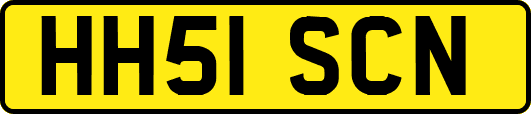 HH51 SCN